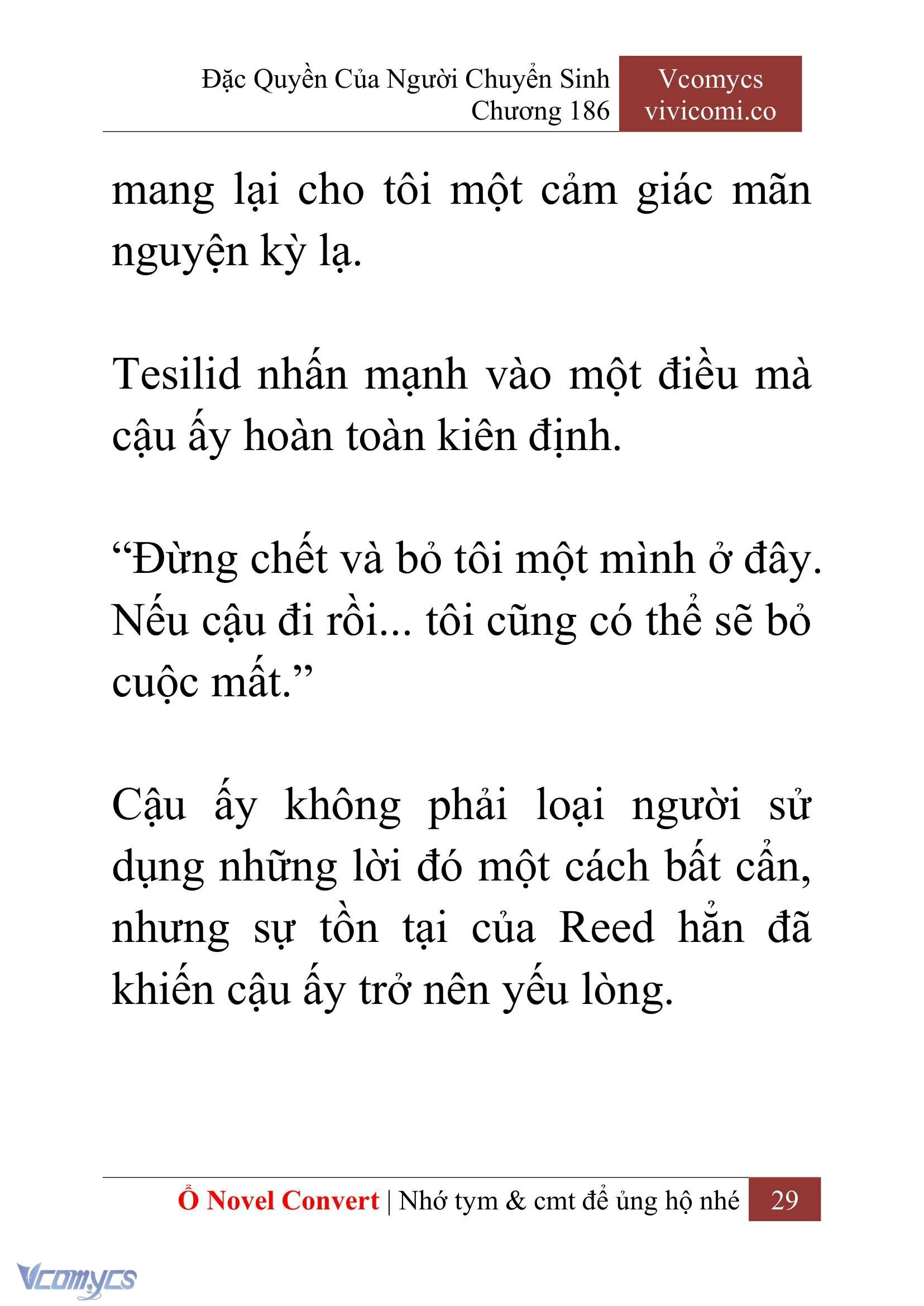 Đặc Quyền Của Người Chuyển Sinh
Chương 186

Vcomycs
vivicomi.co

mang lại cho tôi một cảm giác mãn nguyện kỳ lạ.

Tesilid nhấn mạnh vào một điều mà cậu ấy hoàn toàn kiên định.

“Đừng chết và bỏ tôi một mình ở đây. Nếu cậu đi rồi... tôi cũng có thể sẽ bỏ cuộc mất.”

Cậu ấy không phải loại người sử dụng những lời đó một cách bất cẩn, nhưng sự tồn tại của Reed hẳn đã khiến cậu ấy trở nên yếu lòng.

Ổ Novel Convert | Nhớ tym & cmt để ủng hộ nhé 29

Vcomycs